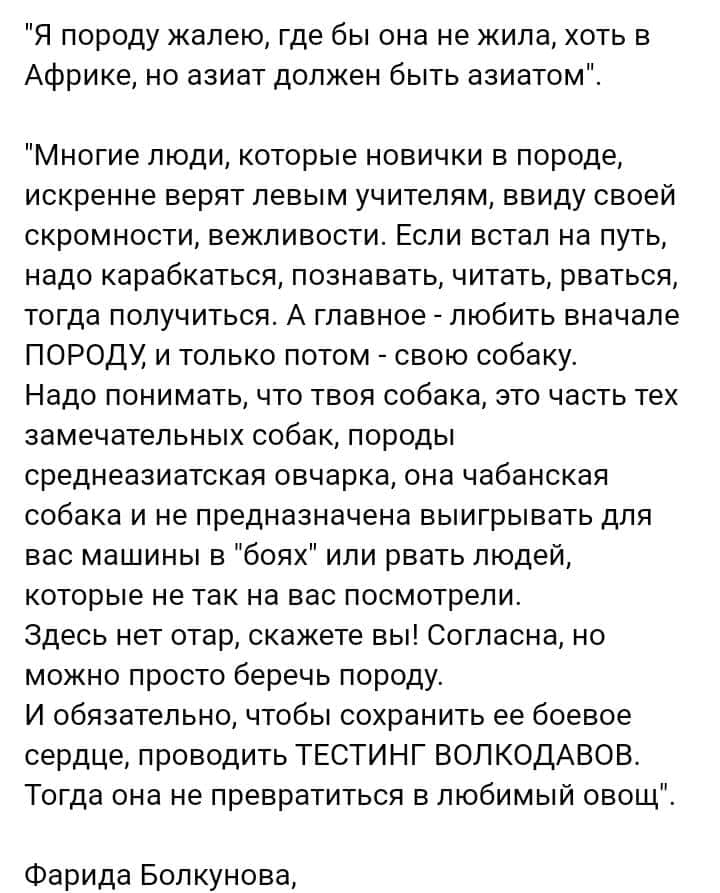 "Я породу жалею, где бы она не жила, хоть в Африке, но азиат должен быть азиатом".

"Многие люди, которые новички в породе, искренне верят левым учителям, ввиду своей скромности, вежливости. Если встал на путь, надо карабкаться, познавать, читать, рваться, тогда получиться. А главное - любить вначале ПОРОДУ, и только потом - свою собаку.
Надо понимать, что твоя собака, это часть тех замечательных собак, породы среднеазиатская овчарка, она чабанская собака и не предназначена выигрывать для вас машины в "боях" или рвать людей, которые не так на вас посмотрели.
Здесь нет отар, скажете вы! Согласна, но можно просто беречь породу.
И обязательно, чтобы сохранить ее боевое сердце, проводить ТЕСТИНГ ВОЛКОДАВОВ. Тогда она не превратиться в любимый овощ".

Фарида Болкунова,